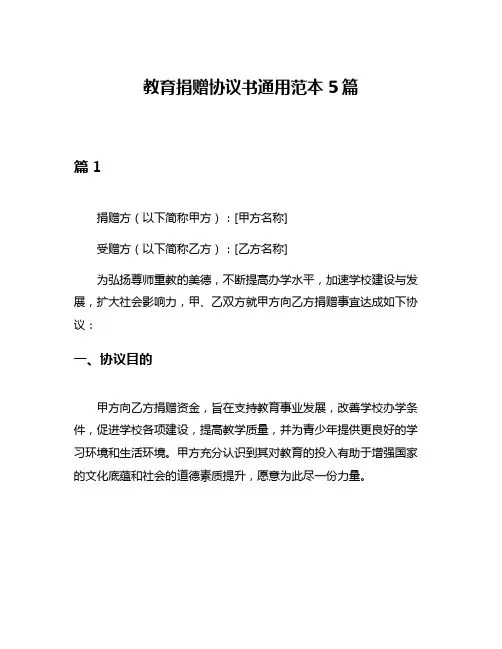 教育捐赠协议书通用范本 5 篇

篇 1

捐赠方（以下简称甲方）：[甲方名称]

受赠方（以下简称乙方）：[乙方名称]

为弘扬尊师重教的美德，不断提高办学水平，加速学校建设与发展，扩大社会影响力，甲、乙双方就甲方向乙方捐赠事宜达成如下协议：

一、协议目的

甲方向乙方捐赠资金，旨在支持教育事业发展，改善学校办学条件，促进学校各项建设，提高教学质量，并为青少年提供更良好的学习环境和生活环境。甲方充分认识到其对教育的投入有助于增强国家的文化底蕴和社会的道德素质提升，愿意为此尽一份力量。